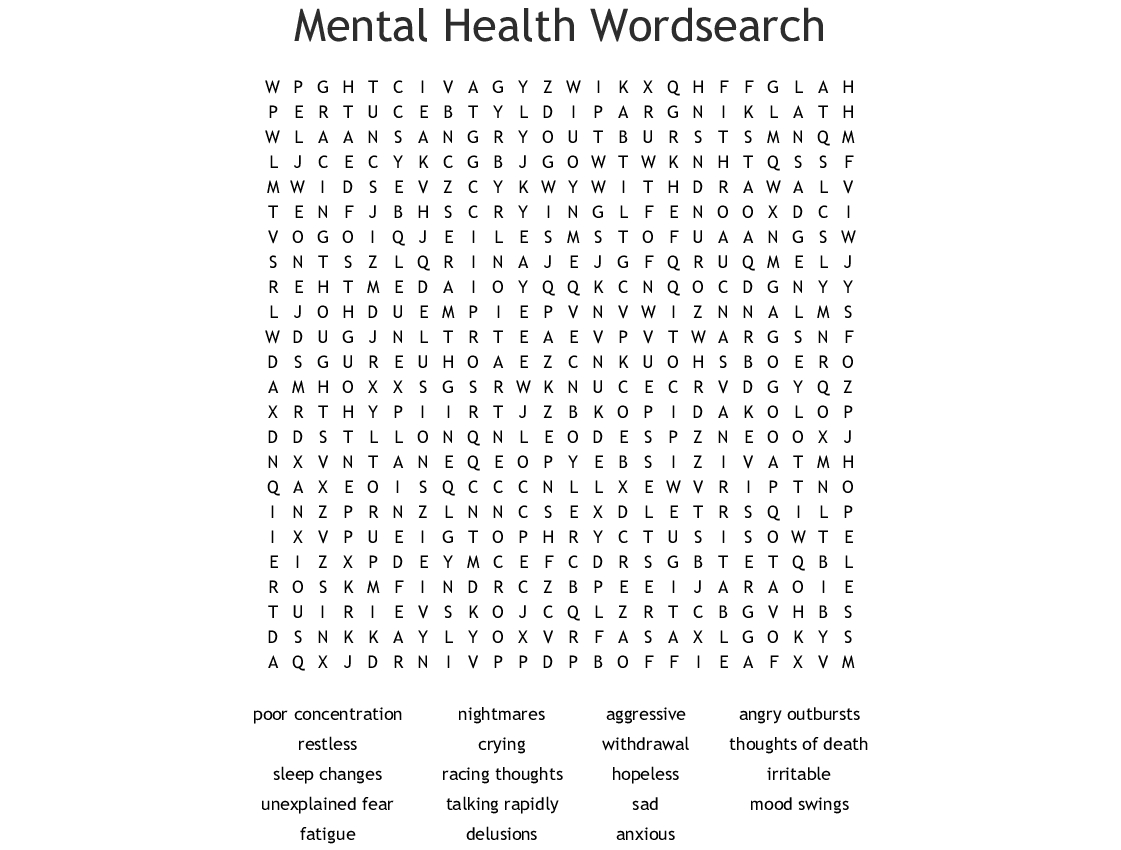 Mental Health Wordsearch

W P G H T C I V A G Y Z W I K X Q H F F G L A H
P E R T U C E B T Y L D I P A R G N I K L A T H
W L A A N S A N G R Y O U T B U R S T S M N Q M
L J C E C Y K C G B J G O W T W K N H T Q S S F
M W I D S E V Z C Y K W Y W I T H D R A W A L V
T E N F J B H S C R Y I N G L F E N O O X D C I
V O G O I Q J E I L E S M S T O F U A A N G S W
S N T S Z L Q R I N A J E J G F Q R U Q M E L J
R E H T M E D A I O Y Q Q K C N Q O C D G N Y Y
L J O H D U E M P I E P V N V W I Z N N A L M S
W D U G J N L T R T E A E V P V T W A R G S N F
D S G U R E U H O A E Z C N K U O H S B O E R O
A M H O X X S G S R W K N U C E C R V D G Y Q Z
X R T H Y P I I R T J Z B K O P I D A K O L O P
D D S T L L O N Q N L E O D E S P Z N E O O X J
N X V N T A N E Q E O P Y E B S I Z I V A T M H
Q A X E O I S Q C C C N L L X E W V R I P T N O
I N Z P R N Z L N N C S E X D L E T R S Q I L P
I X V P U E I G T O P H R Y C T U S I S O W T E
E I Z X P D E Y M C E F C D R S G B T E T Q B L
R O S K M F I N D R C Z B P E E I J A R A O I E
T U I R I E V S K O J C Q L Z R T C B G V H B S
D S N K K A Y L Y O X V R F A S A X L G O K Y S
A Q X J D R N I V P P D P B O F F I E A F X V M

poor concentration
restless
sleep changes
unexplained fear
fatigue

nightmares
crying
racing thoughts
talking rapidly
delusions

aggressive
withdrawal
hopeless
sad
anxious

angry outbursts
thoughts of death
irritable
mood swings